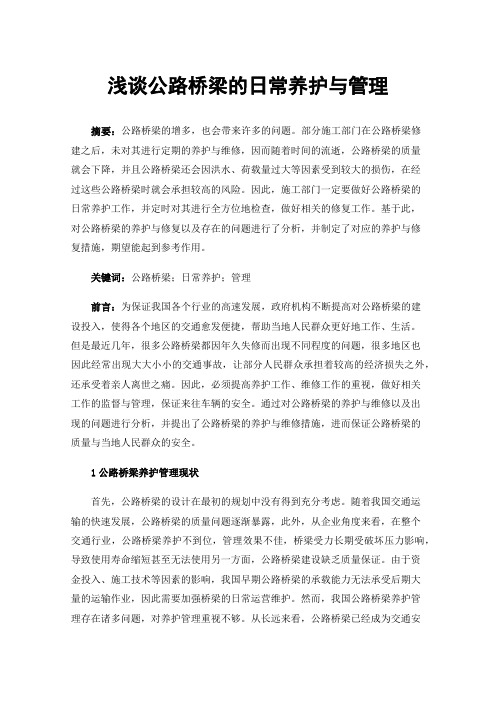 浅谈公路桥梁的日常养护与管理

摘要：公路桥梁的增多，也会带来许多的问题。部分施工部门在公路桥梁修建之后，未对其进行定期的养护与维修，因而随着时间的流逝，公路桥梁的质量就会下降，并且公路桥梁还会因洪水、荷载量过大等因素受到较大的损伤，在经过这些公路桥梁时就会承担较高的风险。因此，施工部门一定要做好公路桥梁的日常养护工作，并定时对其进行全方位地检查，做好相关的修复工作。基于此，对公路桥梁的养护与修复以及存在的问题进行了分析，并制定了对应的养护与修复措施，期望能起到参考作用。

关键词：公路桥梁；日常养护；管理

前言：为保证我国各个行业的高速发展，政府机构不断提高对公路桥梁的建设投入，使得各个地区的交通愈发便捷，帮助当地人民群众更好地工作、生活。但是最近几年，很多公路桥梁都因年久失修而出现不同程度的问题，很多地区也因此经常出现大大小小的交通事故，让部分人民群众承担着较高的经济损失之外，还承受着亲人离世之痛。因此，必须提高养护工作、维修工作的重视，做好相关工作的监督与管理，保证来往车辆的安全。通过对公路桥梁的养护与维修以及出现的问题进行分析，并提出了公路桥梁的养护与维修措施，进而保证公路桥梁的质量与当地人民群众的安全。

1 公路桥梁养护管理现状

首先，公路桥梁的设计在最初的规划中没有得到充分考虑。随着我国交通运输的快速发展，公路桥梁的质量问题逐渐暴露，此外，从企业角度来看，在整个交通行业，公路桥梁养护不到位，管理效果不佳，桥梁受力长期受破坏压力影响，导致使用寿命缩短甚至无法使用另一方面，公路桥梁建设缺乏质量保证。由于资金投入、施工技术等因素的影响，我国早期公路桥梁的承载能力无法承受后期大量的运输作业，因此需要加强桥梁的日常运营维护。然而，我国公路桥梁养护管理存在诸多问题，对养护管理重视不够。从长远来看，公路桥梁已经成为交通安